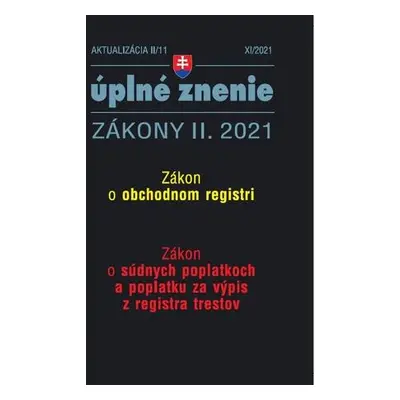 AKTUALIZÁCIA II/11

XI/2021

úplné znenie

ZÁKONY II. 2021

Zákon
o obchodnom registri

Zákon
o súdnych poplatkoch
a poplatku za výpis
z registra trestov